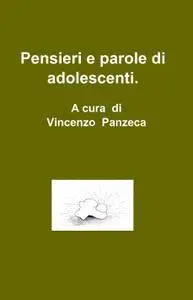 Pensieri e parole di adolescenti.

A cura di
Vincenzo Panzeca